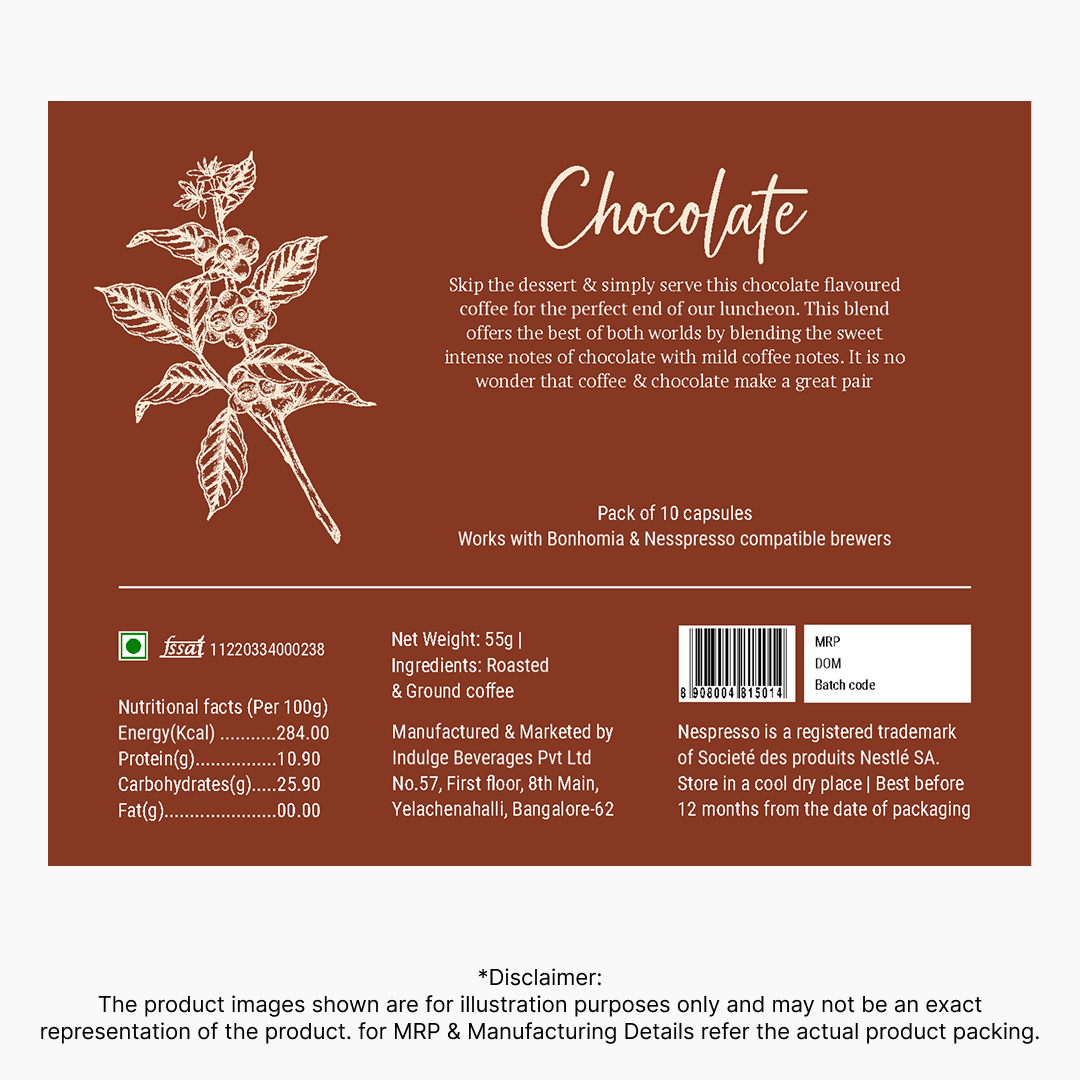 Chocolate

Skip the dessert & simply serve this chocolate flavoured coffee for the perfect end of our luncheon. This blend offers the best of both worlds by blending the sweet intense notes of chocolate with mild coffee notes. It is no wonder that coffee & chocolate make a great pair

Pack of 10 capsules
Works with Bonhomia & Nesspresso compatible brewers

fssai 11220334000238

Nutritional facts (Per 100g)
Energy(Kcal) 284.00
Protein(g) 10.90
Carbohydrates(g) 25.90
Fat(g) 00.00

Net Weight: 55g |
Ingredients: Roasted & Ground coffee

Manufactured & Marketed by
Indulge Beverages Pvt Ltd
No.57, First floor, 8th Main,
Yelachenahalli, Bangalore-62

8 908004 815014

MRP
DOM
Batch code

Nespresso is a registered trademark of Societé des produits Nestlé SA.
Store in a cool dry place | Best before 12 months from the date of packaging

*Disclaimer:
The product images shown are for illustration purposes only and may not be an exact representation of the product. for MRP & Manufacturing Details refer the actual product packing.